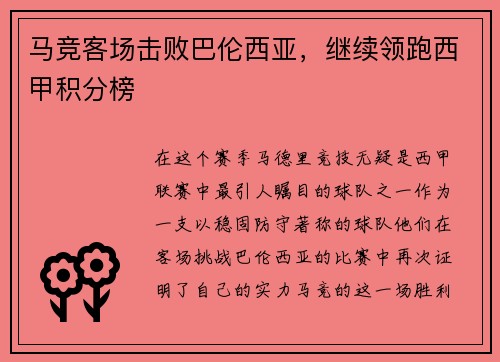 马竞客场击败巴伦西亚，继续领跑西甲积分榜

在这个赛季马德里竞技无疑是西甲联赛中最引人瞩目的球队之一作为一支以稳固防守著称的球队他们在客场挑战巴伦西亚的比赛中再次证明了自己的实力马竞的这一场胜利